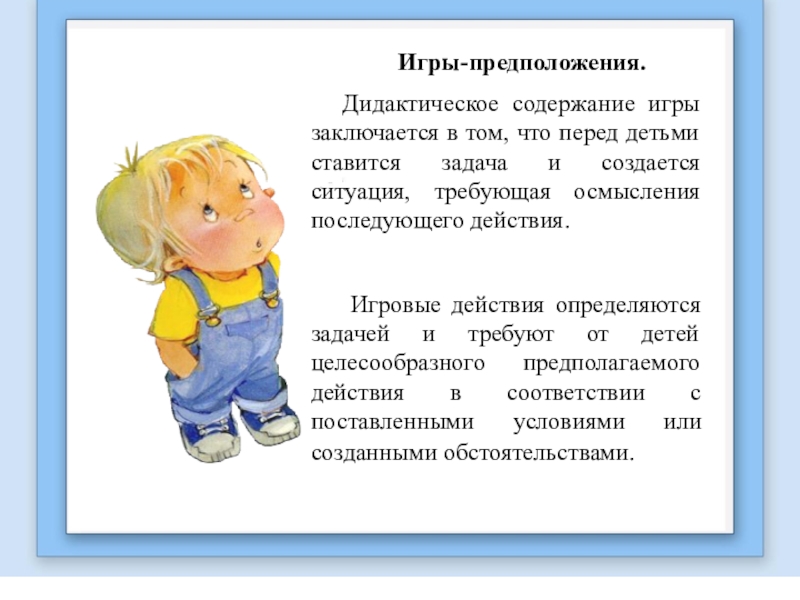 Игры-предположения.

Дидактическое содержание игры заключается в том, что перед детьми ставится задача и создается ситуация, требующая осмысления последующего действия.

Игровые действия определяются задачей и требуют от детей целесообразного предполагаемого действия в соответствии с поставленными условиями или созданными обстоятельствами.